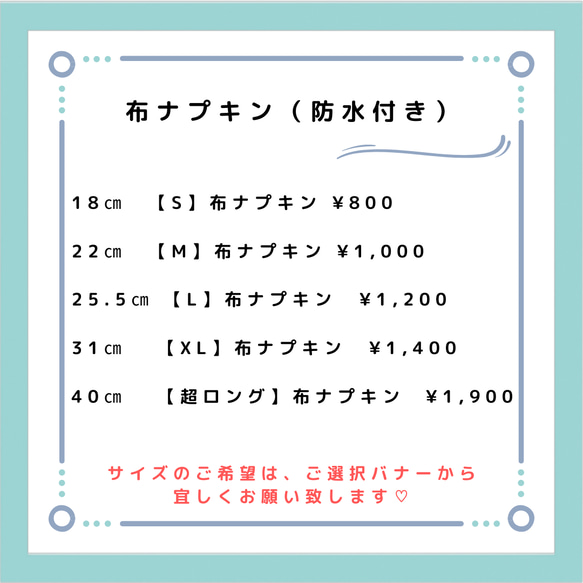 布ナプキン（防水付き）

18㎝ 【S】布ナプキン ¥800

22㎝ 【M】布ナプキン ¥1,000

25.5㎝ 【L】布ナプキン ¥1,200

31㎝ 【XL】布ナプキン ¥1,400

40㎝ 【超ロング】布ナプキン ¥1,900

サイズのご希望は、ご選択バナーから
宜しくお願い致します♡